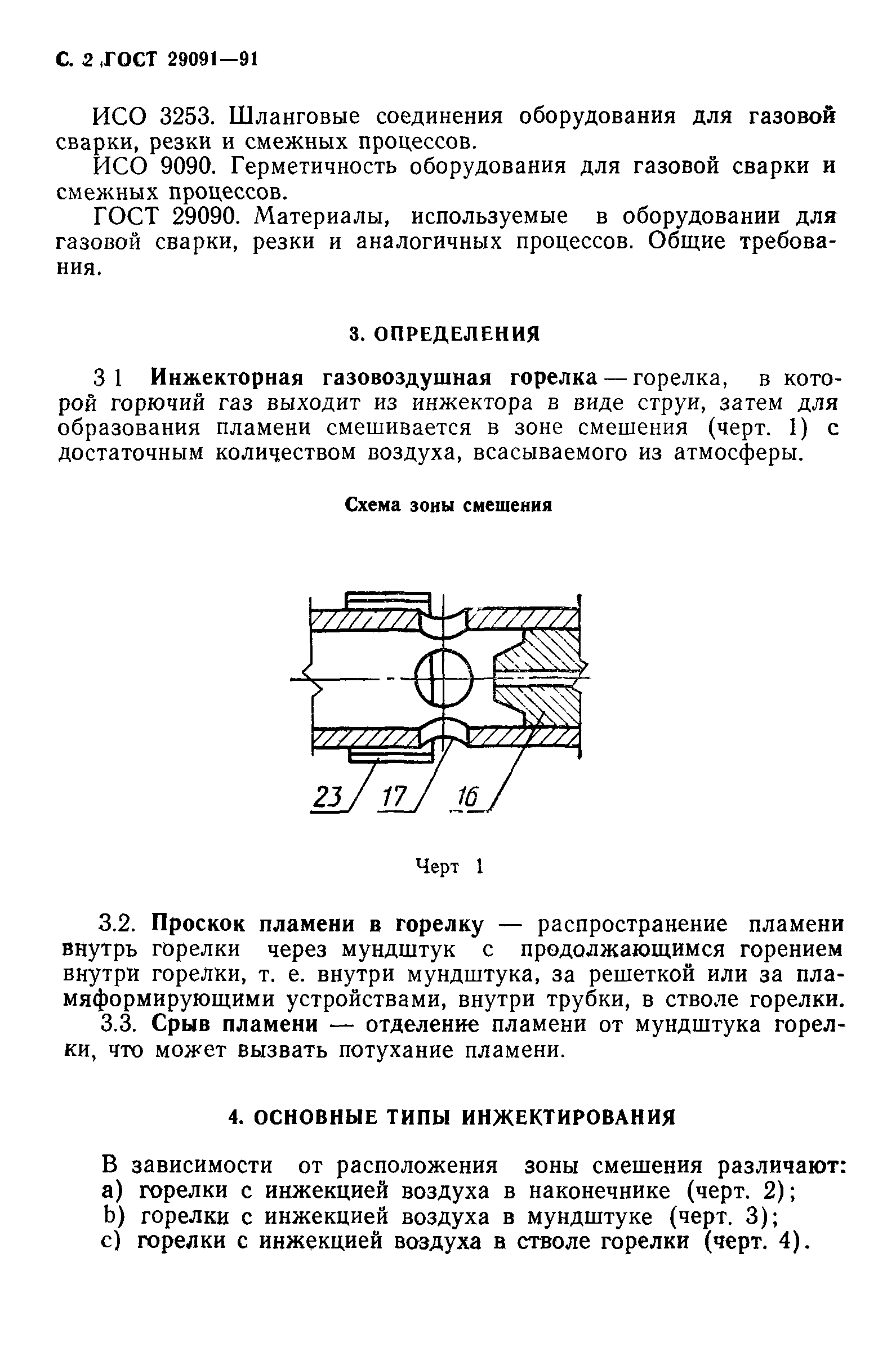 С. 2 ГОСТ 29091—91

ИСО 3253. Шланговые соединения оборудования для газовой сварки, резки и смежных процессов.

ИСО 9090. Герметичность оборудования для газовой сварки и смежных процессов.

ГОСТ 29090. Материалы, используемые в оборудовании для газовой сварки, резки и аналогичных процессов. Общие требования.

3. ОПРЕДЕЛЕНИЯ

3 1 Инжекторная газовоздушная горелка — горелка, в которой горючий газ выходит из инжектора в виде струи, затем для образования пламени смешивается в зоне смешения (черт. 1) с достаточным количеством воздуха, всасываемого из атмосферы.

Схема зоны смешения

23 17 16

Черт 1

3.2. Проскок пламени в горелку — распространение пламени внутрь горелки через мундштук с продолжающимся горением внутри горелки, т. е. внутри мундштука, за решеткой или за пламяформирующими устройствами, внутри трубки, в стволе горелки.

3.3. Срыв пламени — отделение пламени от мундштука горелки, что может вызвать потухание пламени.

4. ОСНОВНЫЕ ТИПЫ ИНЖЕКТИРОВАНИЯ

В зависимости от расположения зоны смешения различают:
а) горелки с инжекцией воздуха в наконечнике (черт. 2);
b) горелки с инжекцией воздуха в мундштуке (черт. 3);
с) горелки с инжекцией воздуха в стволе горелки (черт. 4).